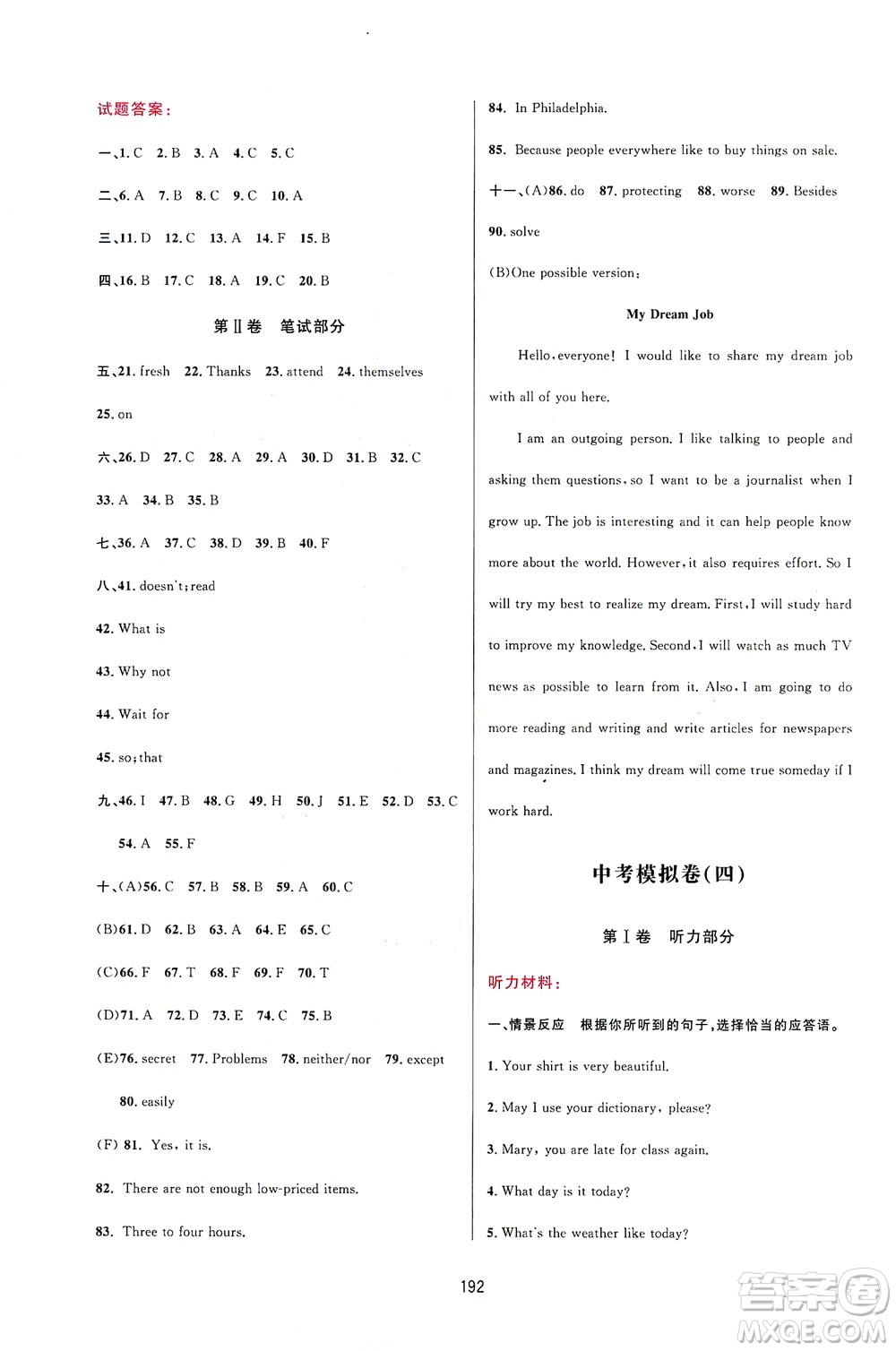 试题答案：

一、1. C 2. B 3. A 4. C 5. C

二、6. A 7. B 8. C 9. C 10. A

三、11. D 12. C 13. A 14. F 15. B

四、16. B 17. C 18. A 19. C 20. B

第Ⅱ卷 笔试部分

五、21. fresh 22. Thanks 23. attend 24. themselves 25. on

六、26. D 27. C 28. A 29. A 30. D 31. B 32. C 33. A 34. B 35. B

七、36. A 37. C 38. D 39. B 40. F

八、41. doesn't; read

42. What is

43. Why not

44. Wait for

45. so; that

九、46. I 47. B 48. G 49. H 50. J 51. E 52. D 53. C 54. A 55. F

十、(A)56. C 57. B 58. B 59. A 60. C

(B)61. D 62. B 63. A 64. E 65. C

(C)66. F 67. T 68. F 69. F 70. T

(D)71. A 72. D 73. E 74. C 75. B

(E)76. secret 77. Problems 78. neither/nor 79. except 80. easily

(F) 81. Yes, it is.

82. There are not enough low-priced items.

83. Three to four hours.

84. In Philadelphia.

85. Because people everywhere like to buy things on sale.

十一、(A)86. do 87. protecting 88. worse 89. Besides 90. solve

(B)One possible version:

My Dream Job

Hello, everyone! I would like to share my dream job with all of you here.

I am an outgoing person. I like talking to people and asking them questions, so I want to be a journalist when I grow up. The job is interesting and it can help people know more about the world. However, it also requires effort. So I will try my best to realize my dream. First, I will study hard to improve my knowledge. Second, I will watch as much TV news as possible to learn from it. Also, I am going to do more reading and writing and write articles for newspapers and magazines. I think my dream will come true someday if I work hard.

中考模拟卷(四)

第Ⅰ卷 听力部分

听力材料：

一、情景反应 根据你所听到的句子，选择恰当的应答语。

1. Your shirt is very beautiful.

2. May I use your dictionary, please?

3. Mary, you are late for class again.

4. What day is it today?

5. What's the weather like today?

192

答案圈 MXQE.COM